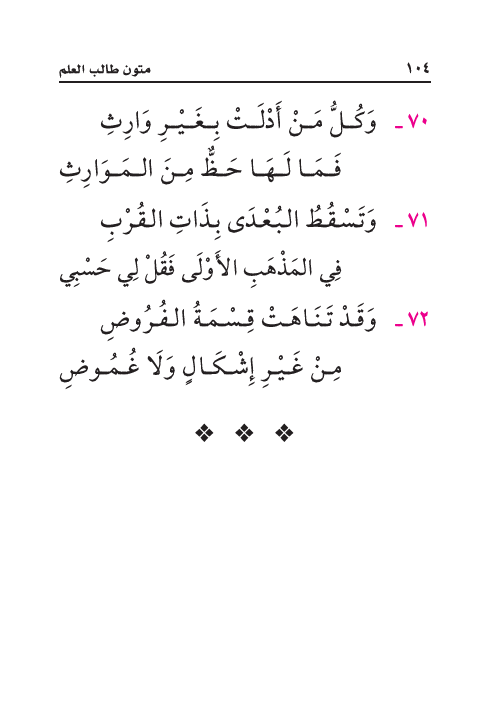 ١٠٤ متون طالب العلم

٧٠ـ وَكُلُّ مَنْ أَدْلَتْ بِغَيْرِ وَارِثِ
فَمَا لَهَا حَظٌّ مِنَ المَوَارِثِ

٧١ـ وَتَسْقُطُ البُعْدَى بِذَاتِ القُرْبِ
فِي المَذْهَبِ الأَوْلَى فَقُلْ لِي حَسْبِي

٧٢ـ وَقَدْ تَنَاهَتْ قِسْمَةُ الفُرُوضِ
مِنْ غَيْرِ إِشْكَالٍ وَلَا غُمُوضِ

❖ ❖ ❖